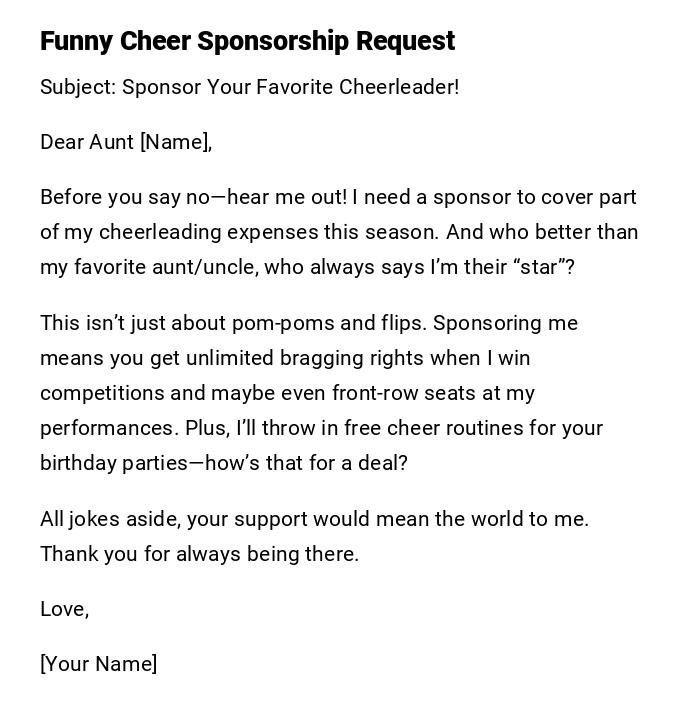 Funny Cheer Sponsorship Request

Subject: Sponsor Your Favorite Cheerleader!

Dear Aunt [Name],

Before you say no—hear me out! I need a sponsor to cover part of my cheerleading expenses this season. And who better than my favorite aunt/uncle, who always says I'm their "star"?

This isn't just about pom-poms and flips. Sponsoring me means you get unlimited bragging rights when I win competitions and maybe even front-row seats at my performances. Plus, I'll throw in free cheer routines for your birthday parties—how's that for a deal?

All jokes aside, your support would mean the world to me. Thank you for always being there.

Love,

[Your Name]